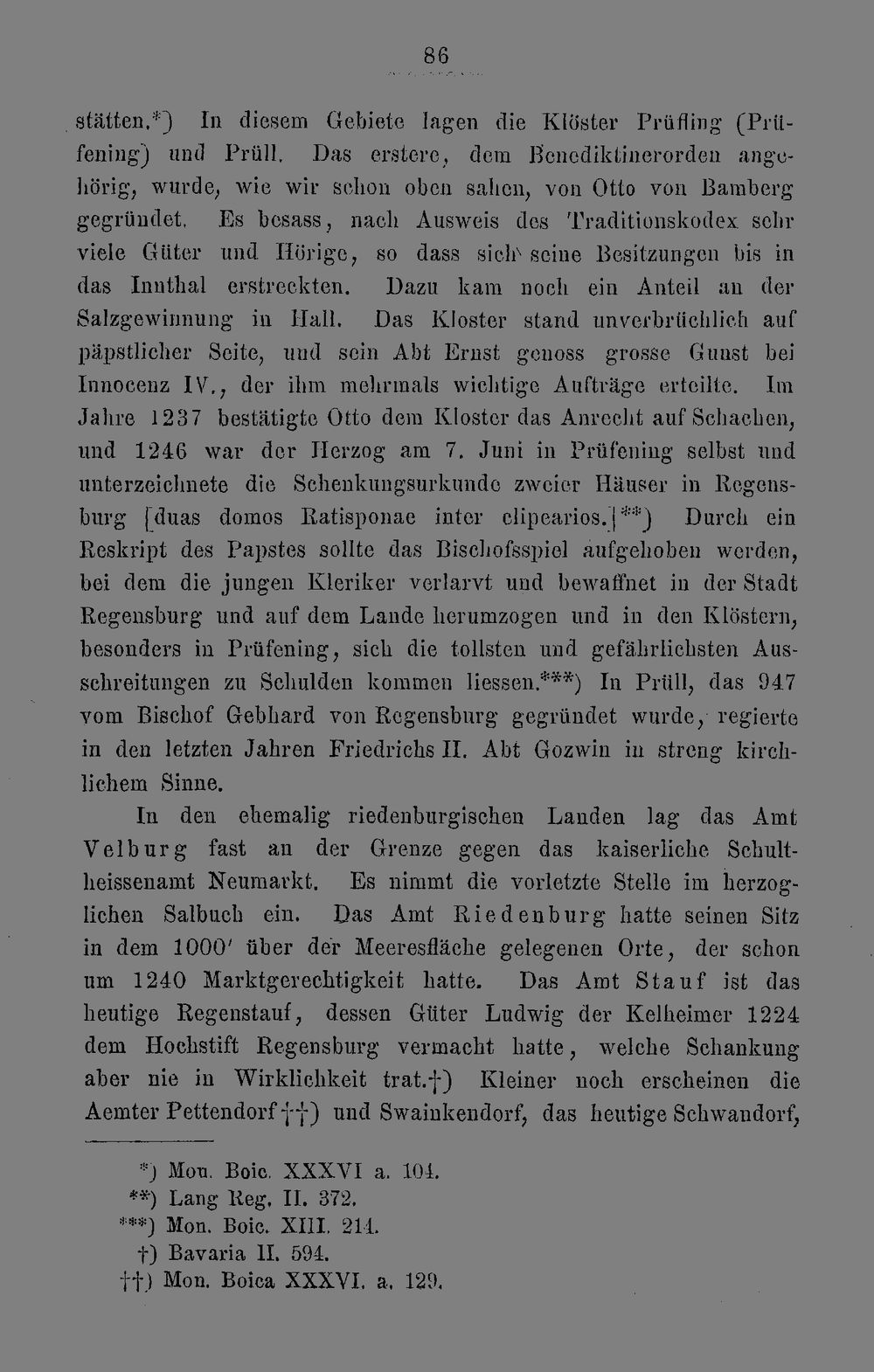 86

stätten.*) In diesem Gebiete lagen die Klöster Prüfling (Prüfening) und Prüll. Das erstere, dem Benediktinerorden angehörig, wurde, wie wir schon oben sahen, von Otto von Bamberg gegründet. Es besass, nach Ausweis des Traditionskodex sehr viele Güter und Hörige, so dass sich seine Besitzungen bis in das Innthal erstreckten. Dazu kam noch ein Anteil an der Salzgewinnung in Hall. Das Kloster stand unverbrüchlich auf päpstlicher Seite, und sein Abt Ernst genoss grosse Gunst bei Innocenz IV., der ihm mehrmals wichtige Aufträge erteilte. Im Jahre 1237 bestätigte Otto dem Kloster das Anrecht auf Schachen, und 1246 war der Herzog am 7. Juni in Prüfening selbst und unterzeichnete die Schenkungsurkunde zweier Häuser in Regensburg [duas domos Ratisponae inter clipearios.]**) Durch ein Reskript des Papstes sollte das Bischofsspiel aufgehoben werden, bei dem die jungen Kleriker verlarvt und bewaffnet in der Stadt Regensburg und auf dem Lande herumzogen und in den Klöstern, besonders in Prüfening, sich die tollsten und gefährlichsten Ausschreitungen zu Schulden kommen liessen.***) In Prüll, das 947 vom Bischof Gebhard von Regensburg gegründet wurde, regierte in den letzten Jahren Friedrichs II. Abt Gozwin in streng kirchlichem Sinne.

In den ehemalig riedenburgischen Landen lag das Amt Velburg fast an der Grenze gegen das kaiserliche Schultheissenamt Neumarkt. Es nimmt die vorletzte Stelle im herzoglichen Salbuch ein. Das Amt Riedenburg hatte seinen Sitz in dem 1000′ über der Meeresfläche gelegenen Orte, der schon um 1240 Marktgerechtigkeit hatte. Das Amt Stauf ist das heutige Regenstauf, dessen Güter Ludwig der Kelheimer 1224 dem Hochstift Regensburg vermacht hatte, welche Schankung aber nie in Wirklichkeit trat.†) Kleiner noch erscheinen die Aemter Pettendorf††) und Swainkendorf, das heutige Schwandorf,

*) Mon. Boic. XXXVI a. 104.
**) Lang Reg. II. 372.
***) Mon. Boic. XIII. 214.
†) Bavaria II. 594.
††) Mon. Boica XXXVI. a. 129.